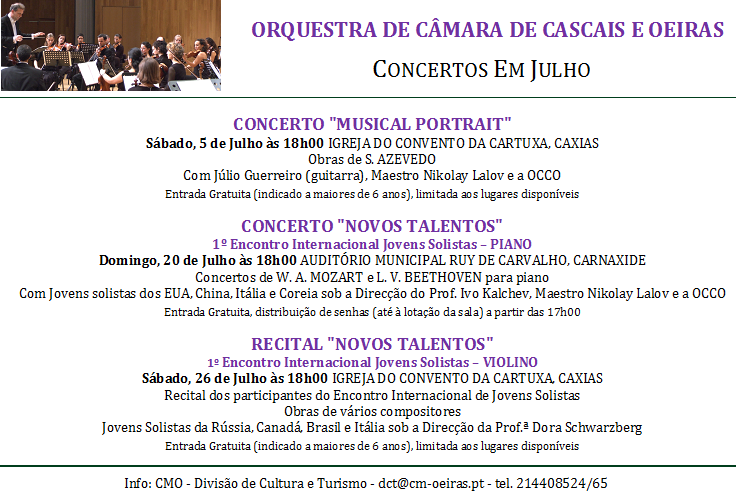 ORQUESTRA DE CÂMARA DE CASCAIS E OEIRAS

CONCERTOS EM JULHO

CONCERTO "MUSICAL PORTRAIT"
Sábado, 5 de Julho às 18h00 IGREJA DO CONVENTO DA CARTUXA, CAXIAS
Obras de S. AZEVEDO
Com Júlio Guerreiro (guitarra), Maestro Nikolay Lalov e a OCCO
Entrada Gratuita (indicado a maiores de 6 anos), limitada aos lugares disponíveis

CONCERTO "NOVOS TALENTOS"
1º Encontro Internacional Jovens Solistas – PIANO
Domingo, 20 de Julho às 18h00 AUDITÓRIO MUNICIPAL RUY DE CARVALHO, CARNAXIDE
Concertos de W. A. MOZART e L. V. BEETHOVEN para piano
Com Jovens solistas dos EUA, China, Itália e Coreia sob a Direcção do Prof. Ivo Kalchev, Maestro Nikolay Lalov e a OCCO
Entrada Gratuita, distribuição de senhas (até à lotação da sala) a partir das 17h00

RECITAL "NOVOS TALENTOS"
1º Encontro Internacional Jovens Solistas – VIOLINO
Sábado, 26 de Julho às 18h00 IGREJA DO CONVENTO DA CARTUXA, CAXIAS
Recital dos participantes do Encontro Internacional de Jovens Solistas
Obras de vários compositores
Jovens Solistas da Rússia, Canadá, Brasil e Itália sob a Direcção da Prof.ª Dora Schwarzberg
Entrada Gratuita (indicado a maiores de 6 anos), limitada aos lugares disponíveis

Info: CMO - Divisão de Cultura e Turismo - dct@cm-oeiras.pt - tel. 214408524/65